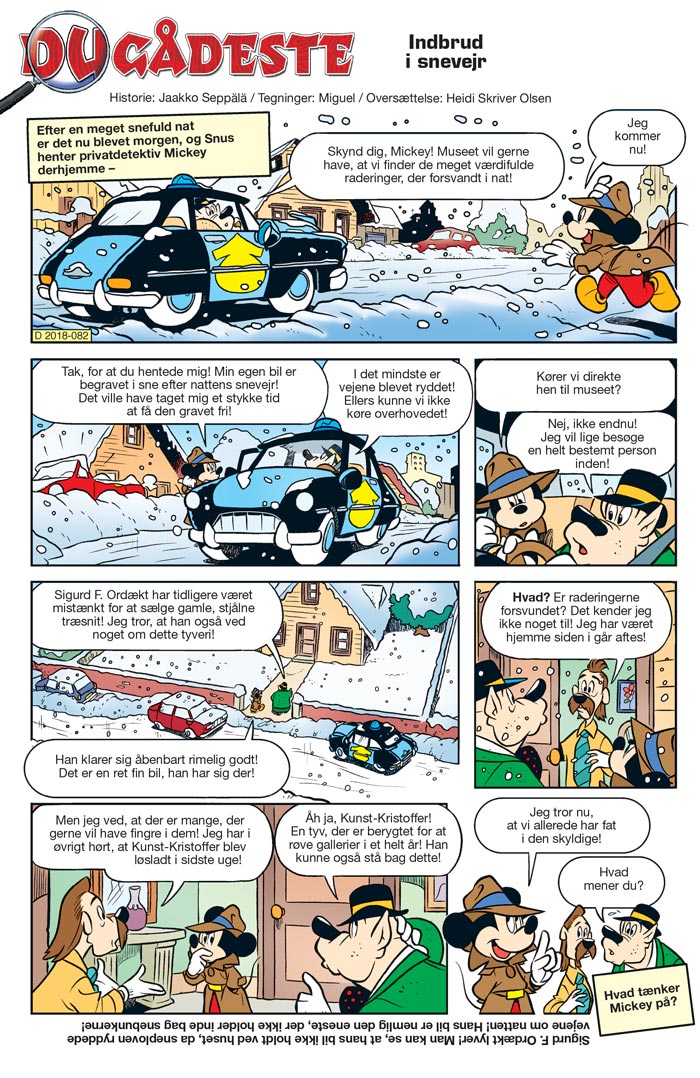 DU GÅDESTE

Indbrud i snevejr

Historie: Jaakko Seppälä / Tegninger: Miguel / Oversættelse: Heidi Skriver Olsen

Efter en meget snefuld nat er det nu blevet morgen, og Snus henter privatdetektiv Mickey derhjemme –

Skynd dig, Mickey! Museet vil gerne have, at vi finder de meget værdifulde raderinger, der forsvandt i nat!

Jeg kommer nu!

D 2018-082

Tak, for at du hentede mig! Min egen bil er begravet i sne efter nattens snevejr! Det ville have taget mig et stykke tid at få den gravet fri!

I det mindste er vejene blevet ryddet! Ellers kunne vi ikke køre overhovedet!

Kører vi direkte hen til museet?

Nej, ikke endnu! Jeg vil lige besøge en helt bestemt person inden!

Sigurd F. Ordækt har tidligere været mistænkt for at sælge gamle, stjålne træsnit! Jeg tror, at han også ved noget om dette tyveri!

Han klarer sig åbenbart rimelig godt! Det er en ret fin bil, han har sig der!

Hvad? Er raderingerne forsvundet? Det kender jeg ikke noget til! Jeg har været hjemme siden i går aftes!

Men jeg ved, at der er mange, der gerne vil have fingre i dem! Jeg har i øvrigt hørt, at Kunst-Kristoffer blev løsladt i sidste uge!

Åh ja, Kunst-Kristoffer! En tyv, der er berygtet for at røve gallerier i et helt år! Han kunne også stå bag dette!

Jeg tror nu, at vi allerede har fat i den skyldige!

Hvad mener du?

Hvad tænker Mickey på?

Sigurd F. Ordækt lyver! Man kan se, at hans bil ikke holdt ved huset, da sneploven ryddede vejene om natten! Hans bil er nemlig den eneste, der ikke holder inde bag snebunkerne!